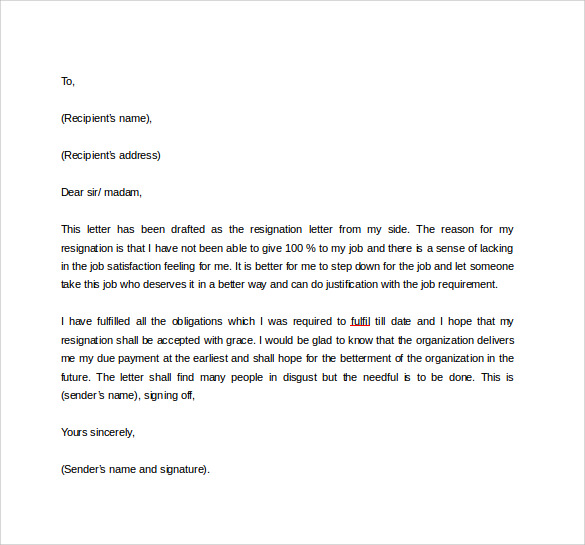 To,

(Recipient's name),

(Recipient's address)

Dear sir/ madam,

This letter has been drafted as the resignation letter from my side. The reason for my resignation is that I have not been able to give 100 % to my job and there is a sense of lacking in the job satisfaction feeling for me. It is better for me to step down for the job and let someone take this job who deserves it in a better way and can do justification with the job requirement.

I have fulfilled all the obligations which I was required to fulfil till date and I hope that my resignation shall be accepted with grace. I would be glad to know that the organization delivers me my due payment at the earliest and shall hope for the betterment of the organization in the future. The letter shall find many people in disgust but the needful is to be done. This is (sender's name), signing off,

Yours sincerely,

(Sender's name and signature).